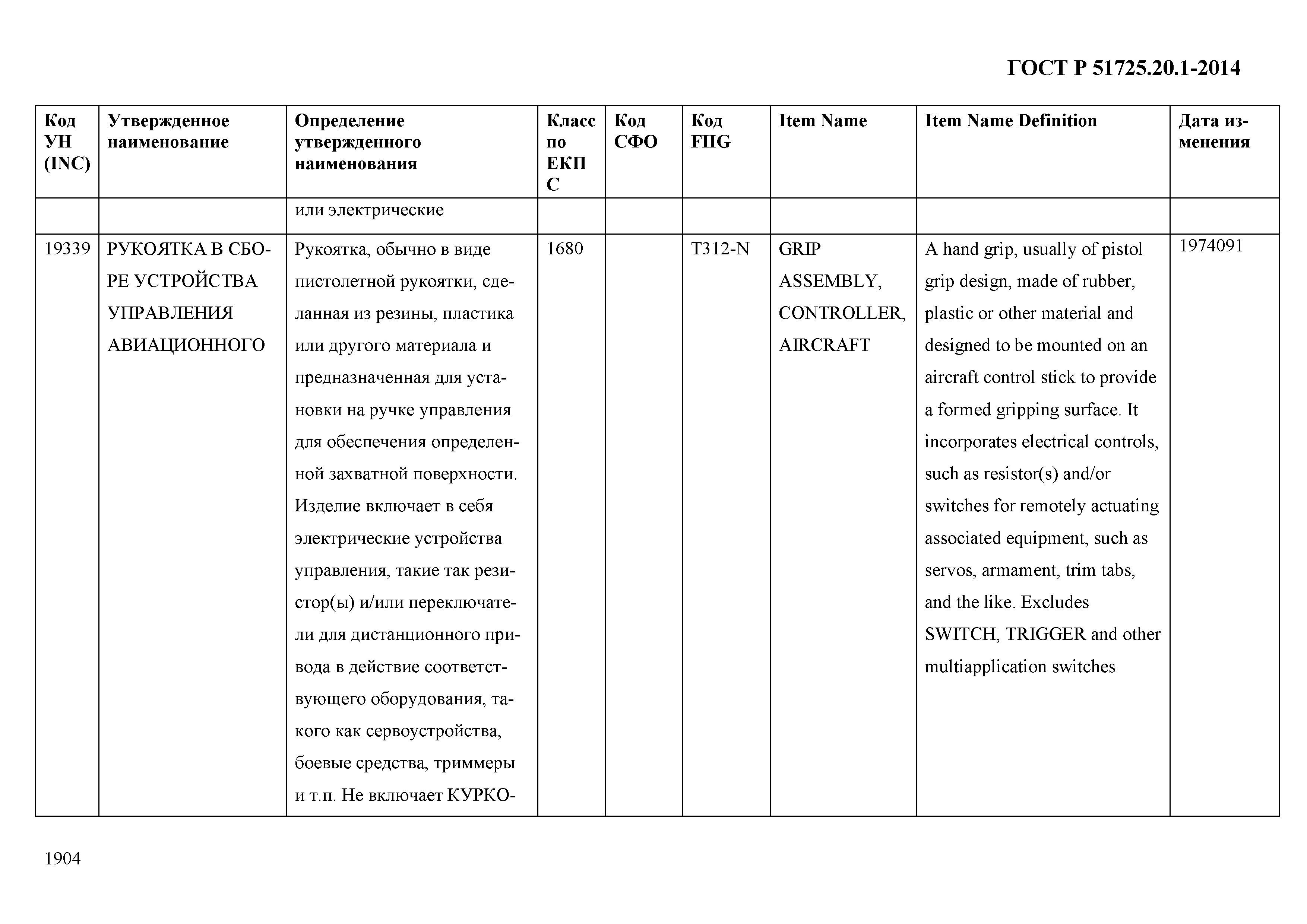 ГОСТ Р 51725.20.1-2014

| Код УН (INC) | Утвержденное наименование | Определение утвержденного наименования | Класс по ЕКПС | Код СФО | Код FIIG | Item Name | Item Name Definition | Дата изменения |
|---|---|---|---|---|---|---|---|---|
| | | или электрические | | | | | | |
| 19339 | РУКОЯТКА В СБОРЕ УСТРОЙСТВА УПРАВЛЕНИЯ АВИАЦИОННОГО | Рукоятка, обычно в виде пистолетной рукоятки, сделанная из резины, пластика или другого материала и предназначенная для установки на ручке управления для обеспечения определенной захватной поверхности. Изделие включает в себя электрические устройства управления, такие так резистор(ы) и/или переключатели для дистанционного привода в действие соответствующего оборудования, такого как сервоустройства, боевые средства, триммеры и т.п. Не включает КУРКО- | 1680 | | T312-N | GRIP ASSEMBLY, CONTROLLER, AIRCRAFT | A hand grip, usually of pistol grip design, made of rubber, plastic or other material and designed to be mounted on an aircraft control stick to provide a formed gripping surface. It incorporates electrical controls, such as resistor(s) and/or switches for remotely actuating associated equipment, such as servos, armament, trim tabs, and the like. Excludes SWITCH, TRIGGER and other multiapplication switches | 1974091 |

1904